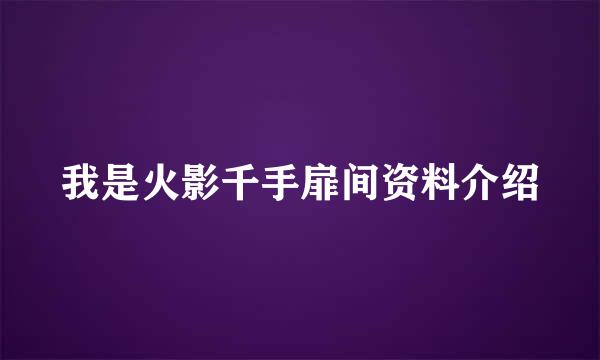 我是火影千手扉间资料介绍